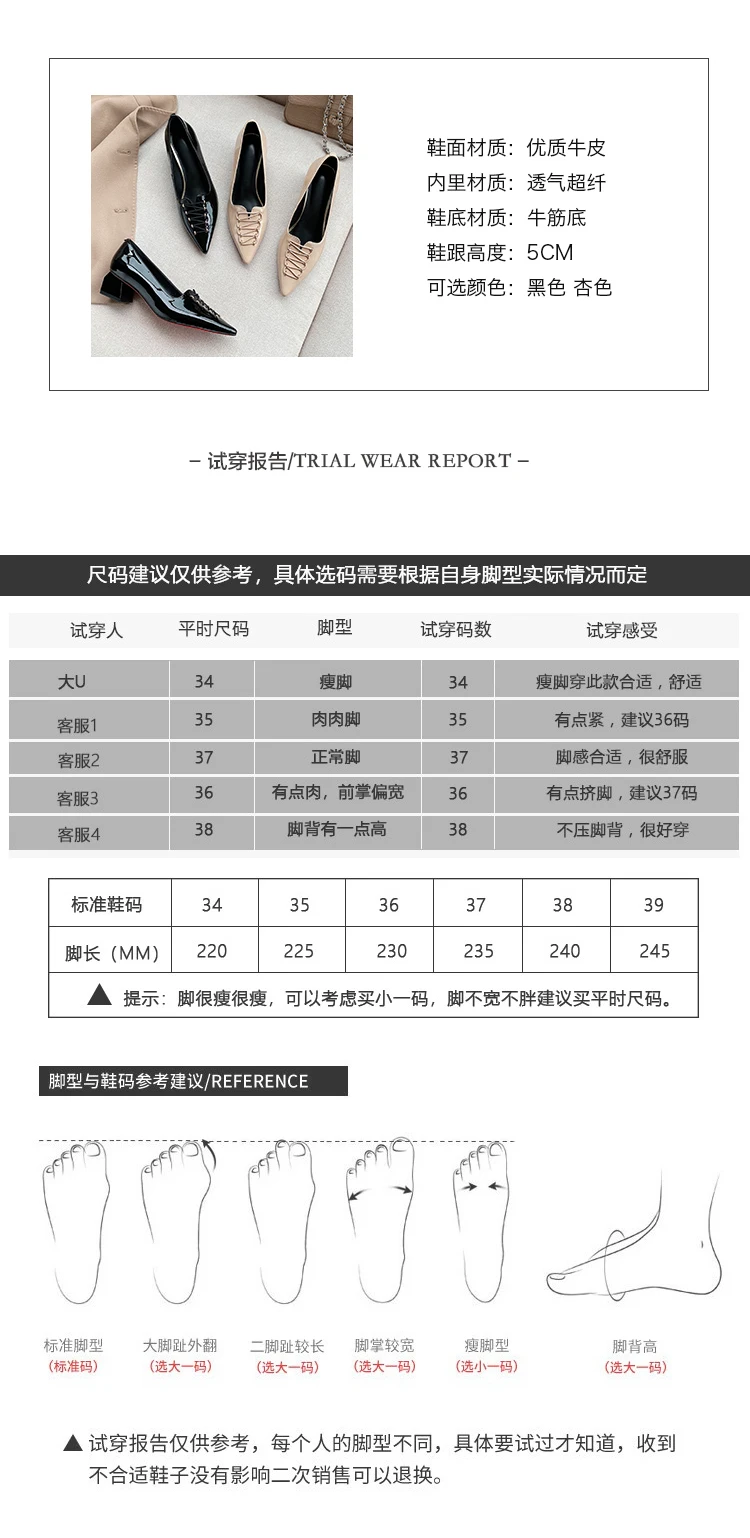 鞋面材质：优质牛皮
内里材质：透气超纤
鞋底材质：牛筋底
鞋跟高度：5CM
可选颜色：黑色 杏色

– 试穿报告/TRIAL WEAR REPORT –

尺码建议仅供参考，具体选码需要根据自身脚型实际情况而定

| 试穿人 | 平时尺码 | 脚型 | 试穿码数 | 试穿感受 |
|---|---|---|---|---|
| 大U | 34 | 瘦脚 | 34 | 瘦脚穿此款合适，舒适 |
| 客服1 | 35 | 肉肉脚 | 35 | 有点紧，建议36码 |
| 客服2 | 37 | 正常脚 | 37 | 脚感合适，很舒服 |
| 客服3 | 36 | 有点肉，前掌偏宽 | 36 | 有点挤脚，建议37码 |
| 客服4 | 38 | 脚背有一点高 | 38 | 不压脚背，很好穿 |

| 标准鞋码 | 34 | 35 | 36 | 37 | 38 | 39 |
|---|---|---|---|---|---|---|
| 脚长（MM） | 220 | 225 | 230 | 235 | 240 | 245 |

▲ 提示：脚很瘦很瘦，可以考虑买小一码，脚不宽不胖建议买平时尺码。

脚型与鞋码参考建议/REFERENCE

标准脚型
(标准码)

大脚趾外翻
(选大一码)

二脚趾较长
(选大一码)

脚掌较宽
(选大一码)

瘦脚型
(选小一码)

脚背高
(选大一码)

▲ 试穿报告仅供参考，每个人的脚型不同，具体要试过才知道，收到不合适鞋子没有影响二次销售可以退换。